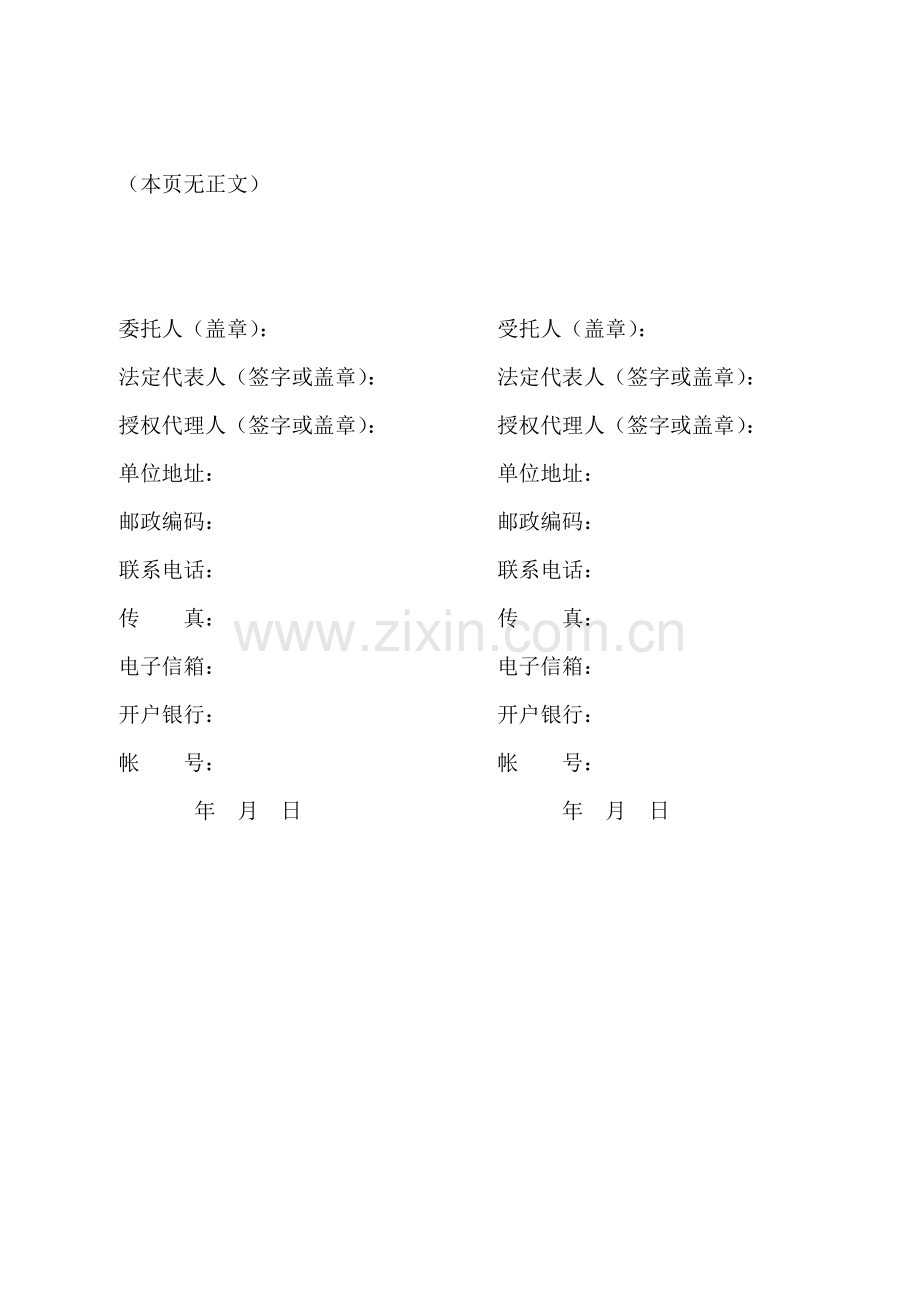 （本页无正文）

委托人（盖章）：
法定代表人（签字或盖章）：
授权代理人（签字或盖章）：
单位地址：
邮政编码：
联系电话：
传　　真：
电子信箱：
开户银行：
帐　　号：
年　月　日

受托人（盖章）：
法定代表人（签字或盖章）：
授权代理人（签字或盖章）：
单位地址：
邮政编码：
联系电话：
传　　真：
电子信箱：
开户银行：
帐　　号：
年　月　日

www.zixin.com.cn